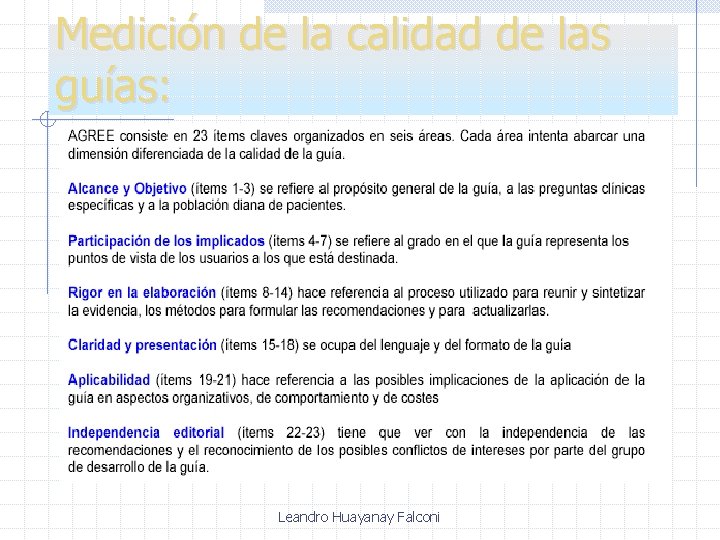 Medición de la calidad de las guías:

AGREE consiste en 23 ítems claves organizados en seis áreas. Cada área intenta abarcar una dimensión diferenciada de la calidad de la guía.

Alcance y Objetivo (ítems 1-3) se refiere al propósito general de la guía, a las preguntas clínicas específicas y a la población diana de pacientes.

Participación de los implicados (ítems 4-7) se refiere al grado en el que la guía representa los puntos de vista de los usuarios a los que está destinada.

Rigor en la elaboración (ítems 8-14) hace referencia al proceso utilizado para reunir y sintetizar la evidencia, los métodos para formular las recomendaciones y para actualizarlas.

Claridad y presentación (ítems 15-18) se ocupa del lenguaje y del formato de la guía

Aplicabilidad (ítems 19-21) hace referencia a las posibles implicaciones de la aplicación de la guía en aspectos organizativos, de comportamiento y de costes

Independencia editorial (ítems 22-23) tiene que ver con la independencia de las recomendaciones y el reconocimiento de los posibles conflictos de intereses por parte del grupo de desarrollo de la guía.

Leandro Huayanay Falconi